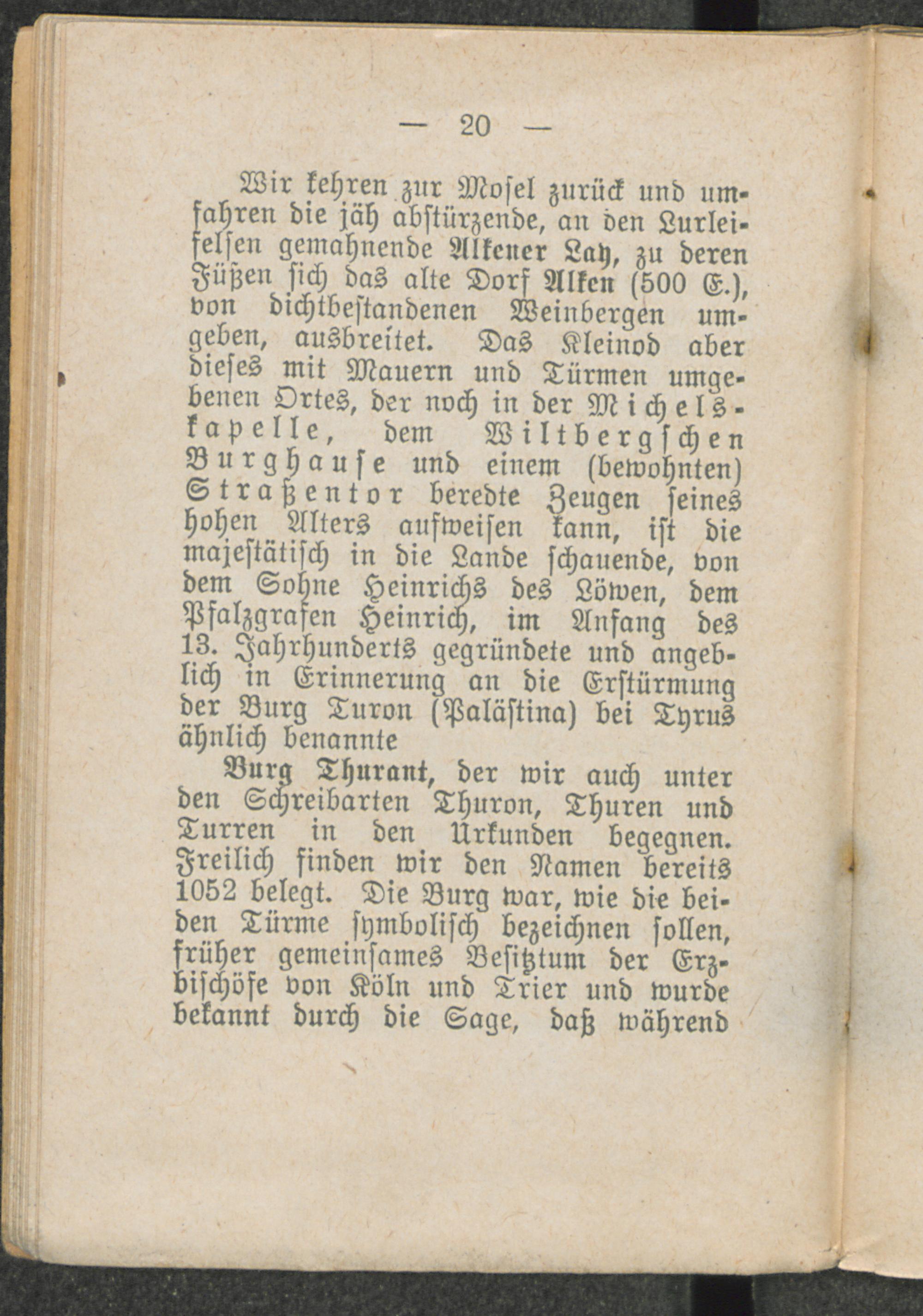 — 20 —

Wir kehren zur Mosel zurück und umfahren die jäh abstürzende, an den Lurleifelsen gemahnende Alkener Lay, zu deren Füßen sich das alte Dorf Alken (500 E.), von dichtbestandenen Weinbergen umgeben, ausbreitet. Das Kleinod aber dieses mit Mauern und Türmen umgebenen Ortes, der noch in der Michelskapelle, dem Wiltbergschen Burghause und einem (bewohnten) Straßentor beredte Zeugen seines hohen Alters aufweisen kann, ist die majestätisch in die Lande schauende, von dem Sohne Heinrichs des Löwen, dem Pfalzgrafen Heinrich, im Anfang des 13. Jahrhunderts gegründete und angeblich in Erinnerung an die Erstürmung der Burg Turon (Palästina) bei Tyrus ähnlich benannte

Burg Thurant, der wir auch unter den Schreibarten Thuron, Thuren und Turren in den Urkunden begegnen. Freilich finden wir den Namen bereits 1052 belegt. Die Burg war, wie die beiden Türme symbolisch bezeichnen sollen, früher gemeinsames Besitztum der Erzbischöfe von Köln und Trier und wurde bekannt durch die Sage, daß während